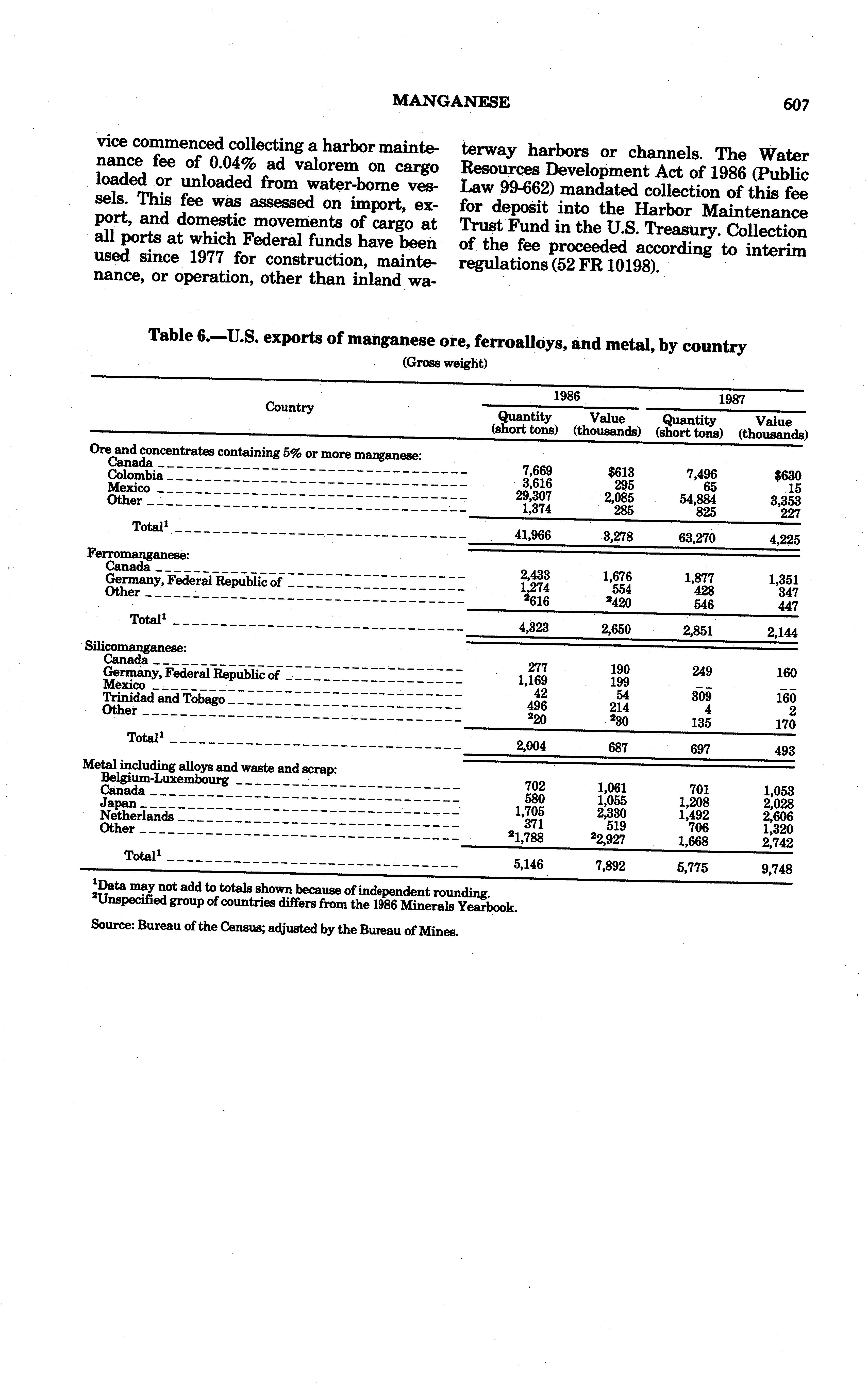 MANGANESE 607

vice commenced collecting a harbor maintenance fee of 0.04% ad valorem on cargo loaded or unloaded from water-borne vessels. This fee was assessed on import, export, and domestic movements of cargo at all ports at which Federal funds have been used since 1977 for construction, maintenance, or operation, other than inland waterway harbors or channels. The Water Resources Development Act of 1986 (Public Law 99-662) mandated collection of this fee for deposit into the Harbor Maintenance Trust Fund in the U.S. Treasury. Collection of the fee proceeded according to interim regulations (52 FR 10198).

Table 6.—U.S. exports of manganese ore, ferroalloys, and metal, by country
(Gross weight)

| Country | 1986 Quantity (short tons) | 1986 Value (thousands) | 1987 Quantity (short tons) | 1987 Value (thousands) |
|---|---|---|---|---|
| Ore and concentrates containing 5% or more manganese: | | | | |
| Canada | 7,669 | $613 | 7,496 | $630 |
| Colombia | 3,616 | 295 | 65 | 15 |
| Mexico | 29,307 | 2,085 | 54,884 | 3,353 |
| Other | 1,374 | 285 | 825 | 227 |
| Total$^1$ | 41,966 | 3,278 | 63,270 | 4,225 |
| Ferromanganese: | | | | |
| Canada | 2,433 | 1,676 | 1,877 | 1,351 |
| Germany, Federal Republic of | 1,274 | 554 | 428 | 347 |
| Other | $^2$616 | $^2$420 | 546 | 447 |
| Total$^1$ | 4,323 | 2,650 | 2,851 | 2,144 |
| Silicomanganese: | | | | |
| Canada | 277 | 190 | 249 | 160 |
| Germany, Federal Republic of | 1,169 | 199 | -- | -- |
| Mexico | 42 | 54 | 309 | 160 |
| Trinidad and Tobago | 496 | 214 | 4 | 2 |
| Other | $^2$20 | $^2$30 | 135 | 170 |
| Total$^1$ | 2,004 | 687 | 697 | 493 |
| Metal including alloys and waste and scrap: | | | | |
| Belgium-Luxembourg | 702 | 1,061 | 701 | 1,053 |
| Canada | 580 | 1,055 | 1,208 | 2,028 |
| Japan | 1,705 | 2,330 | 1,492 | 2,606 |
| Netherlands | 371 | 519 | 706 | 1,320 |
| Other | $^2$1,788 | $^2$2,927 | 1,668 | 2,742 |
| Total$^1$ | 5,146 | 7,892 | 5,775 | 9,748 |

$^1$Data may not add to totals shown because of independent rounding.
$^2$Unspecified group of countries differs from the 1986 Minerals Yearbook.

Source: Bureau of the Census; adjusted by the Bureau of Mines.